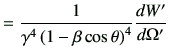 $= \frac{1}{\gamma^4 (1 - \beta \cos\theta)^4} \frac{dW'}{d\Omega'}$